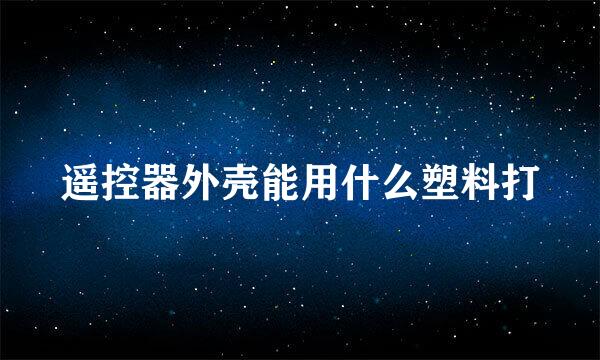 遥控器外壳能用什么塑料打